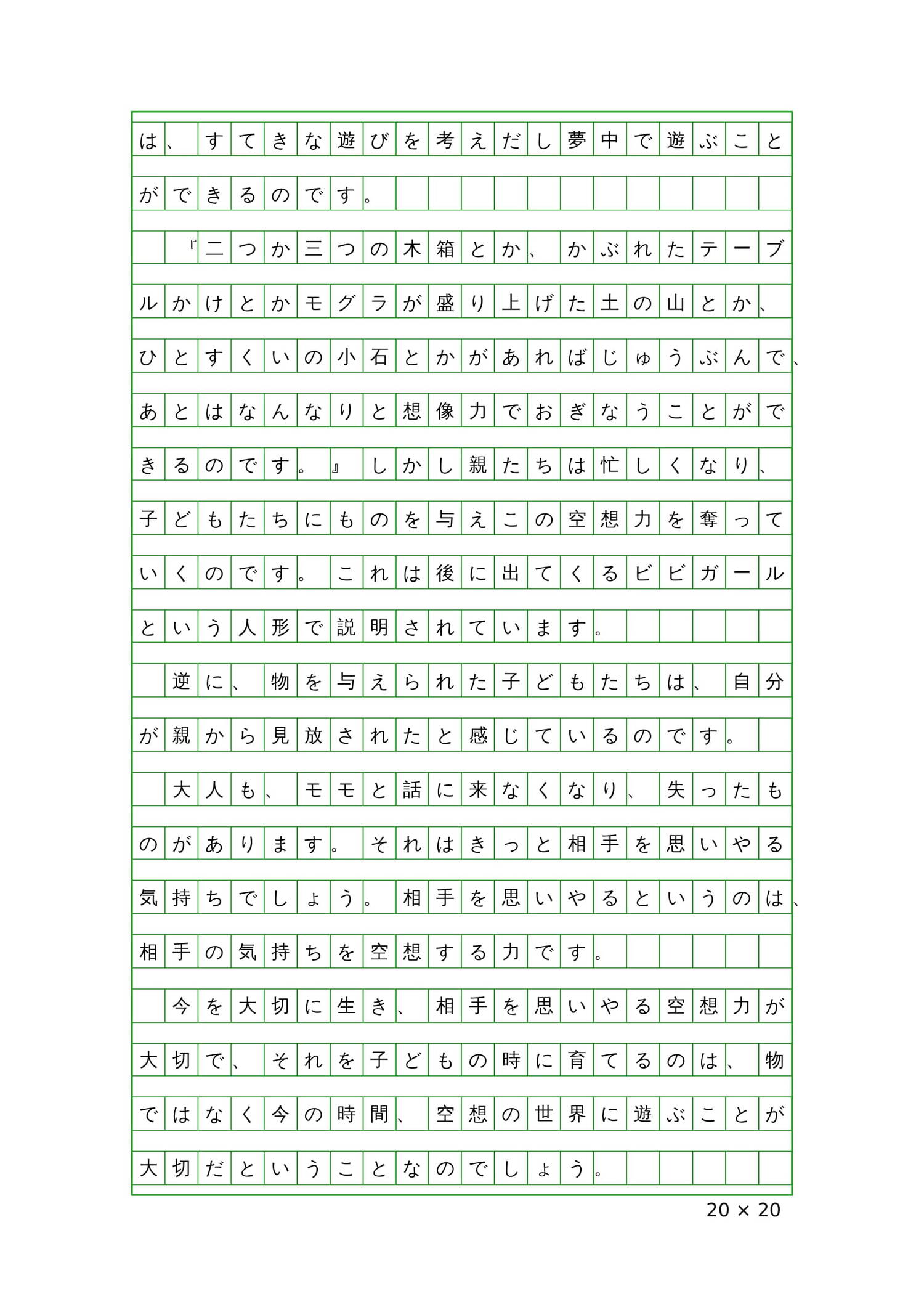 は、すてきな遊びを考えだし夢中で遊ぶことができるのです。

『二つか三つの木箱とか、かぶれたテーブルかけとかモグラが盛り上げた土の山とか、ひとすくいの小石とかがあればじゅうぶんで、あとはなんなりと想像力でおぎなうことができるのです。』しかし親たちは忙しくなり、子どもたちにものを与えこの空想力を奪っていくのです。これは後に出てくるビビガールという人形で説明されています。

逆に、物を与えられた子どもたちは、自分が親から見放されたと感じているのです。

大人も、モモと話に来なくなり、失ったものがあります。それはきっと相手を思いやる気持ちでしょう。相手を思いやるというのは、相手の気持ちを空想する力です。

今を大切に生き、相手を思いやる空想力が大切で、それを子どもの時に育てるのは、物ではなく今の時間、空想の世界に遊ぶことが大切だということなのでしょう。

20 × 20